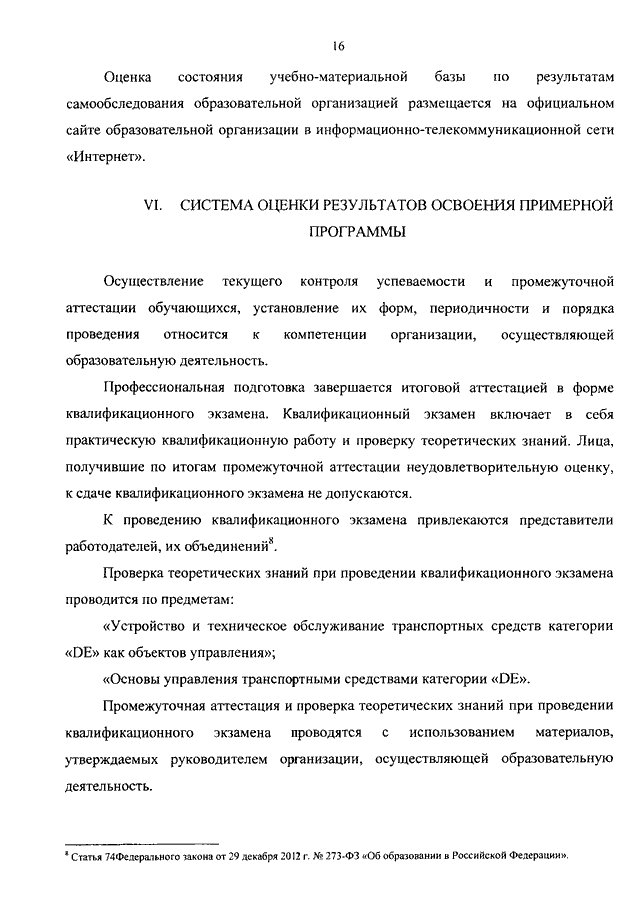 16

Оценка состояния учебно-материальной базы по результатам самообследования образовательной организацией размещается на официальном сайте образовательной организации в информационно-телекоммуникационной сети «Интернет».

VI. СИСТЕМА ОЦЕНКИ РЕЗУЛЬТАТОВ ОСВОЕНИЯ ПРИМЕРНОЙ ПРОГРАММЫ

Осуществление текущего контроля успеваемости и промежуточной аттестации обучающихся, установление их форм, периодичности и порядка проведения относится к компетенции организации, осуществляющей образовательную деятельность.

Профессиональная подготовка завершается итоговой аттестацией в форме квалификационного экзамена. Квалификационный экзамен включает в себя практическую квалификационную работу и проверку теоретических знаний. Лица, получившие по итогам промежуточной аттестации неудовлетворительную оценку, к сдаче квалификационного экзамена не допускаются.

К проведению квалификационного экзамена привлекаются представители работодателей, их объединений$^8$.

Проверка теоретических знаний при проведении квалификационного экзамена проводится по предметам:

«Устройство и техническое обслуживание транспортных средств категории «DE» как объектов управления»;

«Основы управления транспортными средствами категории «DE».

Промежуточная аттестация и проверка теоретических знаний при проведении квалификационного экзамена проводятся с использованием материалов, утверждаемых руководителем организации, осуществляющей образовательную деятельность.

$^8$ Статья 74Федерального закона от 29 декабря 2012 г. № 273-ФЗ «Об образовании в Российской Федерации».